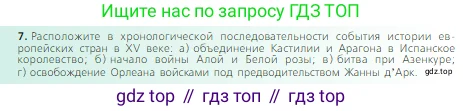 Ищите нас по запросу ГДЗ ТОП

7. Расположите в хронологической последовательности события истории европейских стран в XV веке: а) объединение Кастилии и Арагона в Испанское королевство; б) начало войны Алой и Белой розы; в) битва при Азенкуре; г) освобождение Орлеана войсками под предводительством Жанны д'Арк. gdz.top

gdz top // гдз топ // гдз top